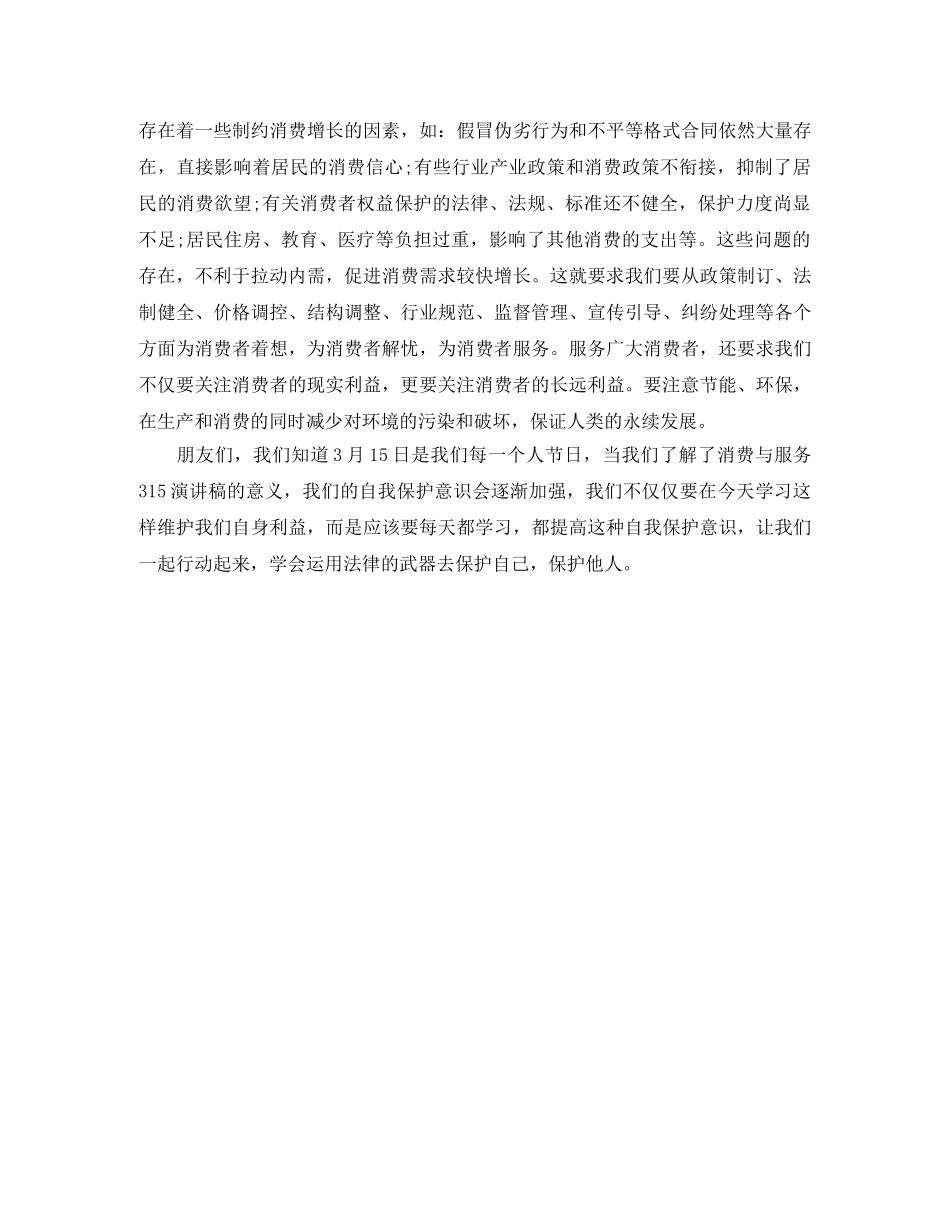 存在着一些制约消费增长的因素，如：假冒伪劣行为和不平等格式合同依然大量存在，直接影响着居民的消费信心;有些行业产业政策和消费政策不衔接，抑制了居民的消费欲望;有关消费者权益保护的法律、法规、标准还不健全，保护力度尚显不足;居民住房、教育、医疗等负担过重，影响了其他消费的支出等。这些问题的存在，不利于拉动内需，促进消费需求较快增长。这就要求我们要从政策制订、法制健全、价格调控、结构调整、行业规范、监督管理、宣传引导、纠纷处理等各个方面为消费者着想，为消费者解忧，为消费者服务。服务广大消费者，还要求我们不仅要关注消费者的现实利益，更要关注消费者的长远利益。要注意节能、环保，在生产和消费的同时减少对环境的污染和破坏，保证人类的永续发展。

朋友们，我们知道3月15日是我们每一个人节日，当我们了解了消费与服务315演讲稿的意义，我们的自我保护意识会逐渐加强，我们不仅仅要在今天学习这样维护我们自身利益，而是应该要每天都学习，都提高这种自我保护意识，让我们一起行动起来，学会运用法律的武器去保护自己，保护他人。